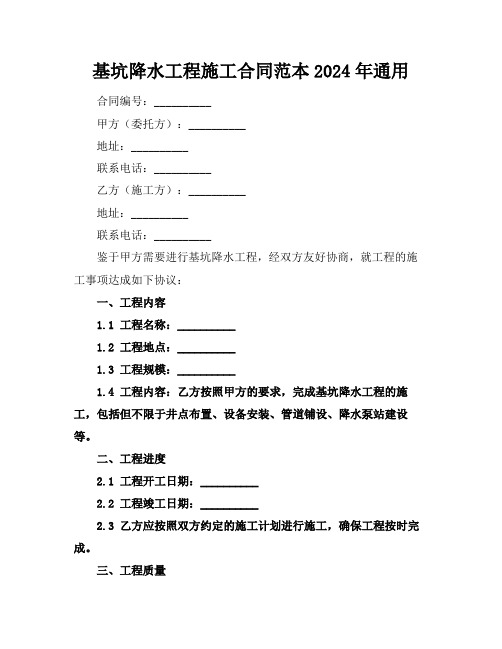 基坑降水工程施工合同范本 2024 年通用

合同编号：__________

甲方（委托方）：__________

地址：__________

联系电话：__________

乙方（施工方）：__________

地址：__________

联系电话：__________

鉴于甲方需要进行基坑降水工程，经双方友好协商，就工程的施工事项达成如下协议：

一、工程内容

1.1 工程名称：__________

1.2 工程地点：__________

1.3 工程规模：__________

1.4 工程内容：乙方按照甲方的要求，完成基坑降水工程的施工，包括但不限于井点布置、设备安装、管道铺设、降水泵站建设等。

二、工程进度

2.1 工程开工日期：__________

2.2 工程竣工日期：__________

2.3 乙方应按照双方约定的施工计划进行施工，确保工程按时完成。

三、工程质量